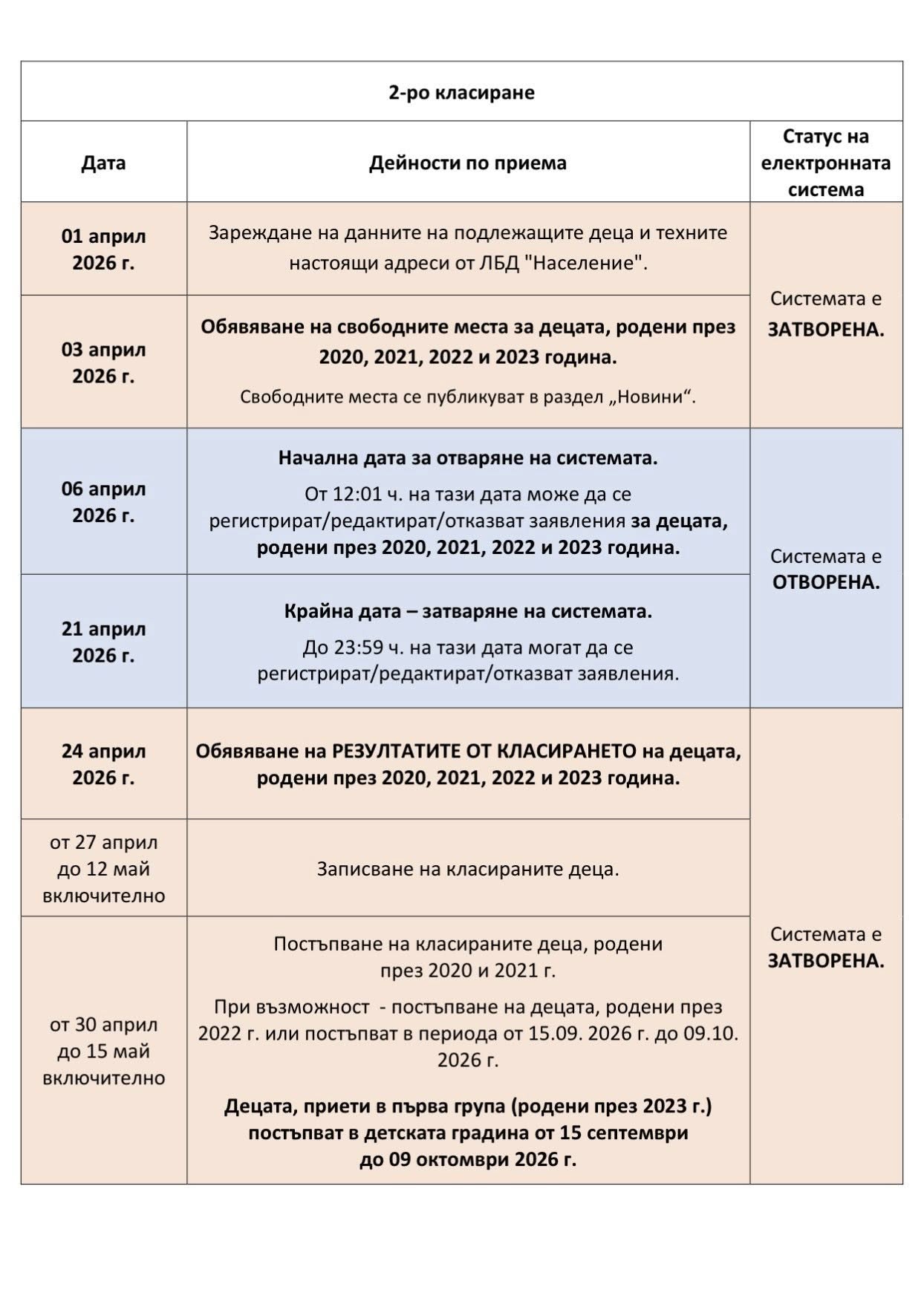 | 2-ро класиране | | |
|---|---|---|
| Дата | Дейности по приема | Статус на електронната система |
| 01 април 2026 г. | Зареждане на данните на подлежащите деца и техните настоящи адреси от ЛБД "Население". | Системата е ЗАТВОРЕНА. |
| 03 април 2026 г. | Обявяване на свободните места за децата, родени през 2020, 2021, 2022 и 2023 година. Свободните места се публикуват в раздел „Новини“. | |
| 06 април 2026 г. | Начална дата за отваряне на системата. От 12:01 ч. на тази дата може да се регистрират/редактират/отказват заявления за децата, родени през 2020, 2021, 2022 и 2023 година. | Системата е ОТВОРЕНА. |
| 21 април 2026 г. | Крайна дата – затваряне на системата. До 23:59 ч. на тази дата могат да се регистрират/редактират/отказват заявления. | |
| 24 април 2026 г. | Обявяване на РЕЗУЛТАТИТЕ ОТ КЛАСИРАНЕТО на децата, родени през 2020, 2021, 2022 и 2023 година. | Системата е ЗАТВОРЕНА. |
| от 27 април до 12 май включително | Записване на класираните деца. | |
| от 30 април до 15 май включително | Постъпване на класираните деца, родени през 2020 и 2021 г. При възможност - постъпване на децата, родени през 2022 г. или постъпват в периода от 15.09. 2026 г. до 09.10. 2026 г. Децата, приети в първа група (родени през 2023 г.) постъпват в детската градина от 15 септември до 09 октомври 2026 г. | |